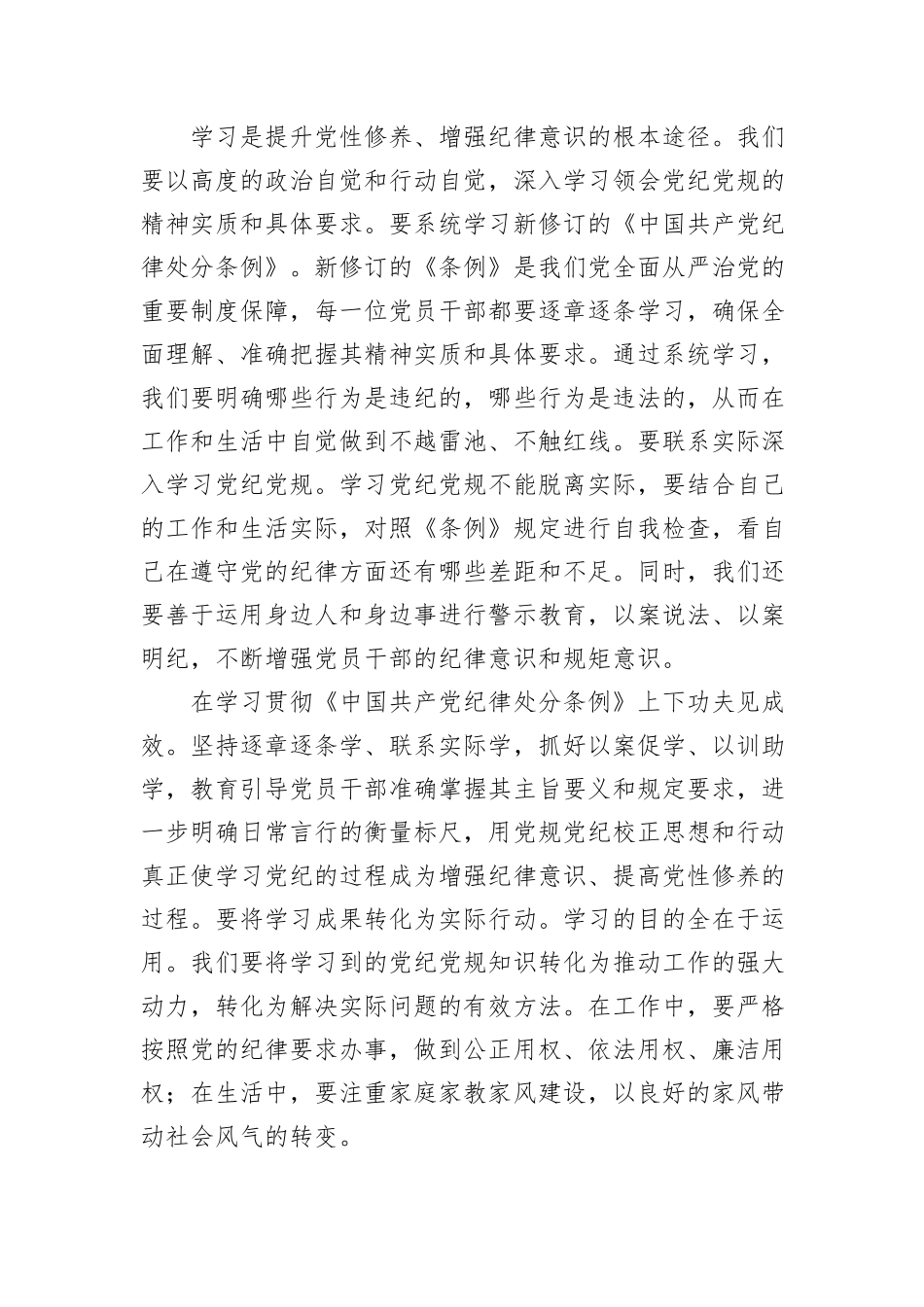 学习是提升党性修养、增强纪律意识的根本途径。我们要以高度的政治自觉和行动自觉，深入学习领会党纪党规的精神实质和具体要求。要系统学习新修订的《中国共产党纪律处分条例》。新修订的《条例》是我们党全面从严治党的重要制度保障，每一位党员干部都要逐章逐条学习，确保全面理解、准确把握其精神实质和具体要求。通过系统学习，我们要明确哪些行为是违纪的，哪些行为是违法的，从而在工作和生活中自觉做到不越雷池、不触红线。要联系实际深入学习党纪党规。学习党纪党规不能脱离实际，要结合自己的工作和生活实际，对照《条例》规定进行自我检查，看自己在遵守党的纪律方面还有哪些差距和不足。同时，我们还要善于运用身边人和身边事进行警示教育，以案说法、以案明纪，不断增强党员干部的纪律意识和规矩意识。

在学习贯彻《中国共产党纪律处分条例》上下功夫见成效。坚持逐章逐条学、联系实际学，抓好以案促学、以训助学，教育引导党员干部准确掌握其主旨要义和规定要求，进一步明确日常言行的衡量标尺，用党规党纪校正思想和行动真正使学习党纪的过程成为增强纪律意识、提高党性修养的过程。要将学习成果转化为实际行动。学习的目的全在于运用。我们要将学习到的党纪党规知识转化为推动工作的强大动力，转化为解决实际问题的有效方法。在工作中，要严格按照党的纪律要求办事，做到公正用权、依法用权、廉洁用权；在生活中，要注重家庭家教家风建设，以良好的家风带动社会风气的转变。